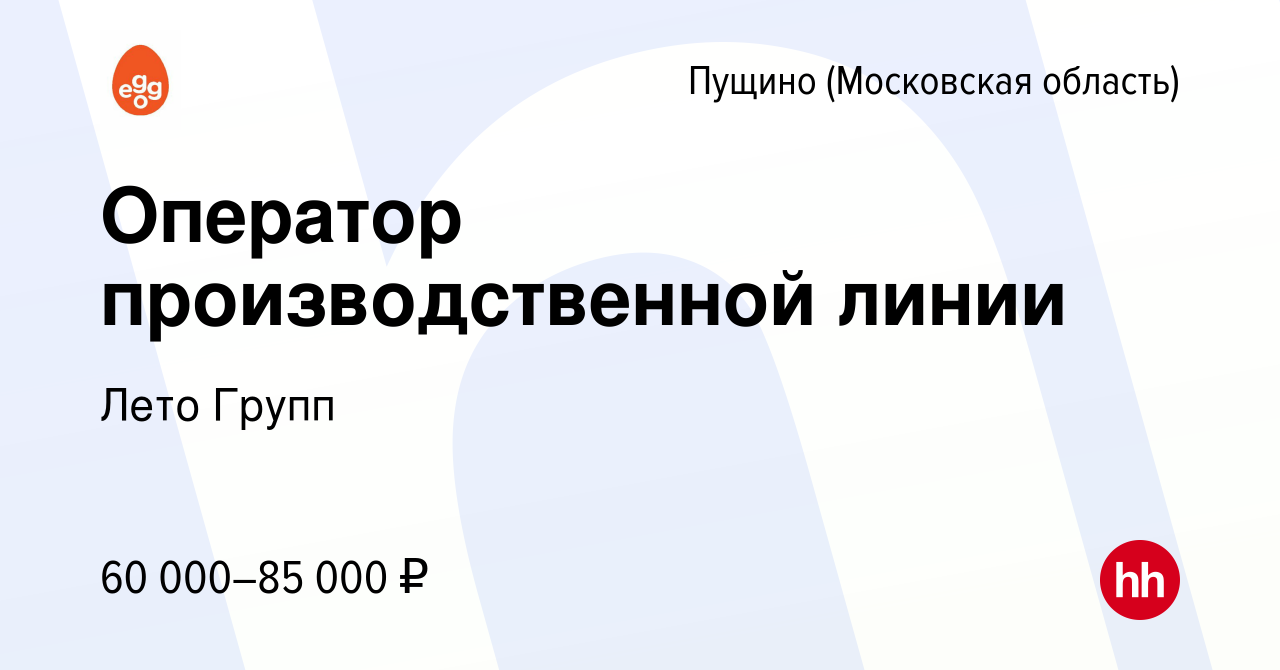 egg

Пущино (Московская область)

Оператор производственной линии

Лето Групп

60 000–85 000 ₽

hh